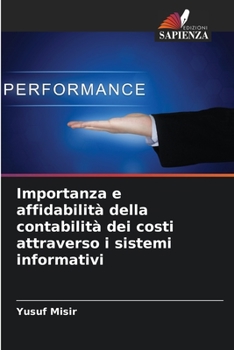 EDIZIONI
SAPIENZA

PERFORMANCE

Importanza e affidabilità della contabilità dei costi attraverso i sistemi informativi

Yusuf Misir